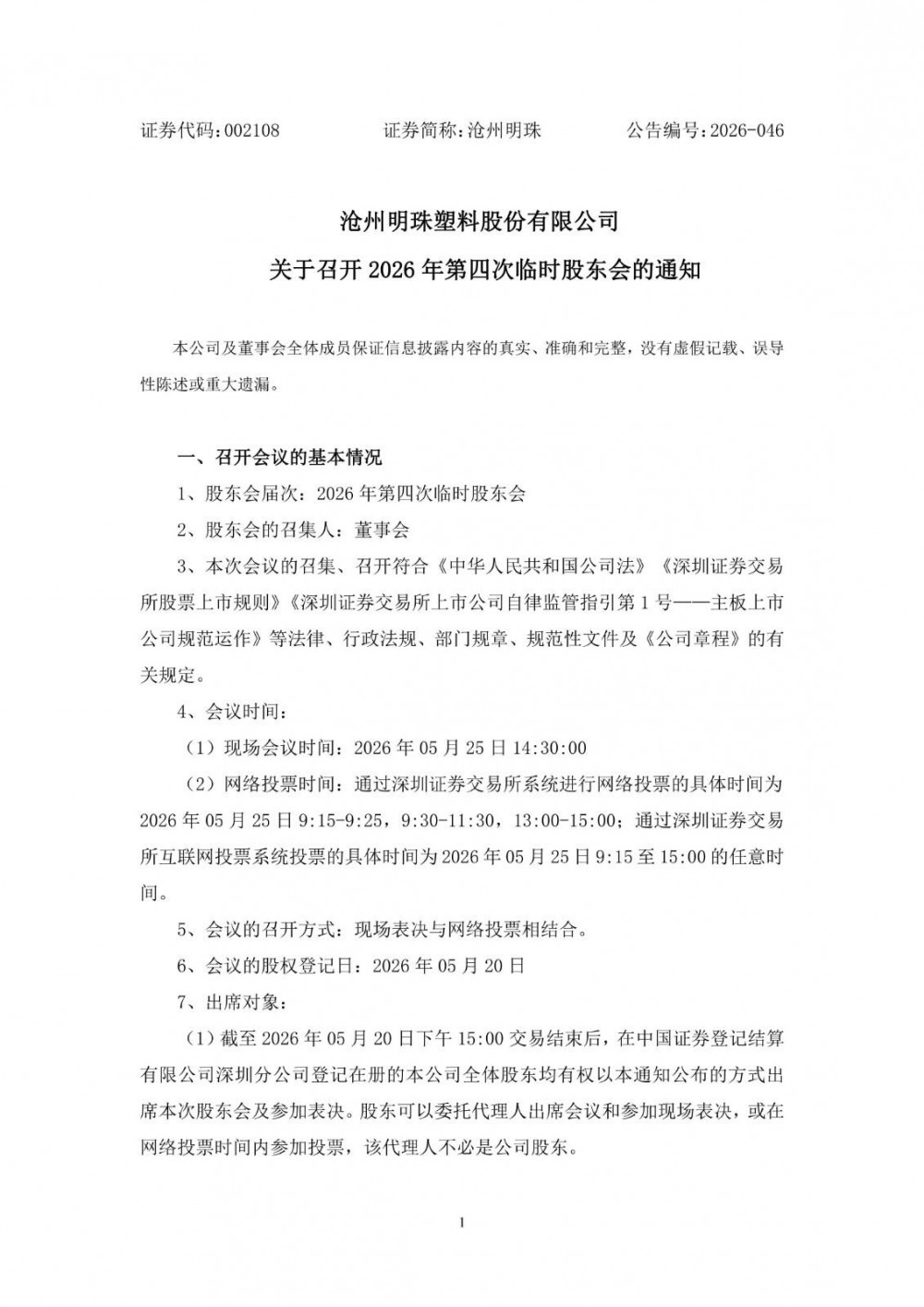 证券代码：002108　　证券简称：沧州明珠　　公告编号：2026-046

沧州明珠塑料股份有限公司

关于召开 2026 年第四次临时股东会的通知

本公司及董事会全体成员保证信息披露内容的真实、准确和完整，没有虚假记载、误导性陈述或重大遗漏。

一、召开会议的基本情况

1、股东会届次：2026 年第四次临时股东会

2、股东会的召集人：董事会

3、本次会议的召集、召开符合《中华人民共和国公司法》《深圳证券交易所股票上市规则》《深圳证券交易所上市公司自律监管指引第 1 号——主板上市公司规范运作》等法律、行政法规、部门规章、规范性文件及《公司章程》的有关规定。

4、会议时间：

（1）现场会议时间：2026 年 05 月 25 日 14:30:00

（2）网络投票时间：通过深圳证券交易所系统进行网络投票的具体时间为 2026 年 05 月 25 日 9:15-9:25，9:30-11:30，13:00-15:00；通过深圳证券交易所互联网投票系统投票的具体时间为 2026 年 05 月 25 日 9:15 至 15:00 的任意时间。

5、会议的召开方式：现场表决与网络投票相结合。

6、会议的股权登记日：2026 年 05 月 20 日

7、出席对象：

（1）截至 2026 年 05 月 20 日下午 15:00 交易结束后，在中国证券登记结算有限公司深圳分公司登记在册的本公司全体股东均有权以本通知公布的方式出席本次股东会及参加表决。股东可以委托代理人出席会议和参加现场表决，或在网络投票时间内参加投票，该代理人不必是公司股东。

1